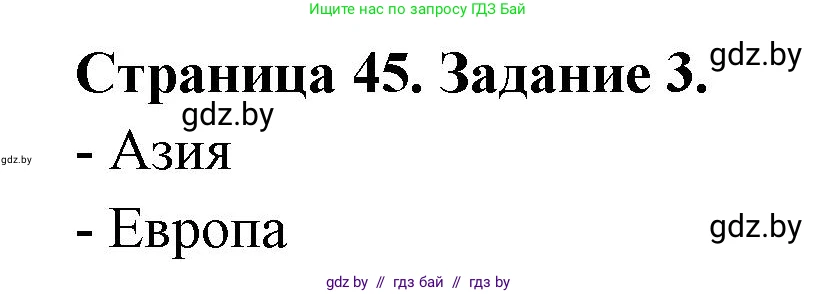 Ищите нас по запросу ГДЗ Бай

Страница 45. Задание 3. gdz.by

gdz.by

gdz.by

- Азия

- Европа

gdz.by

gdz by // гдз бай // гдз by